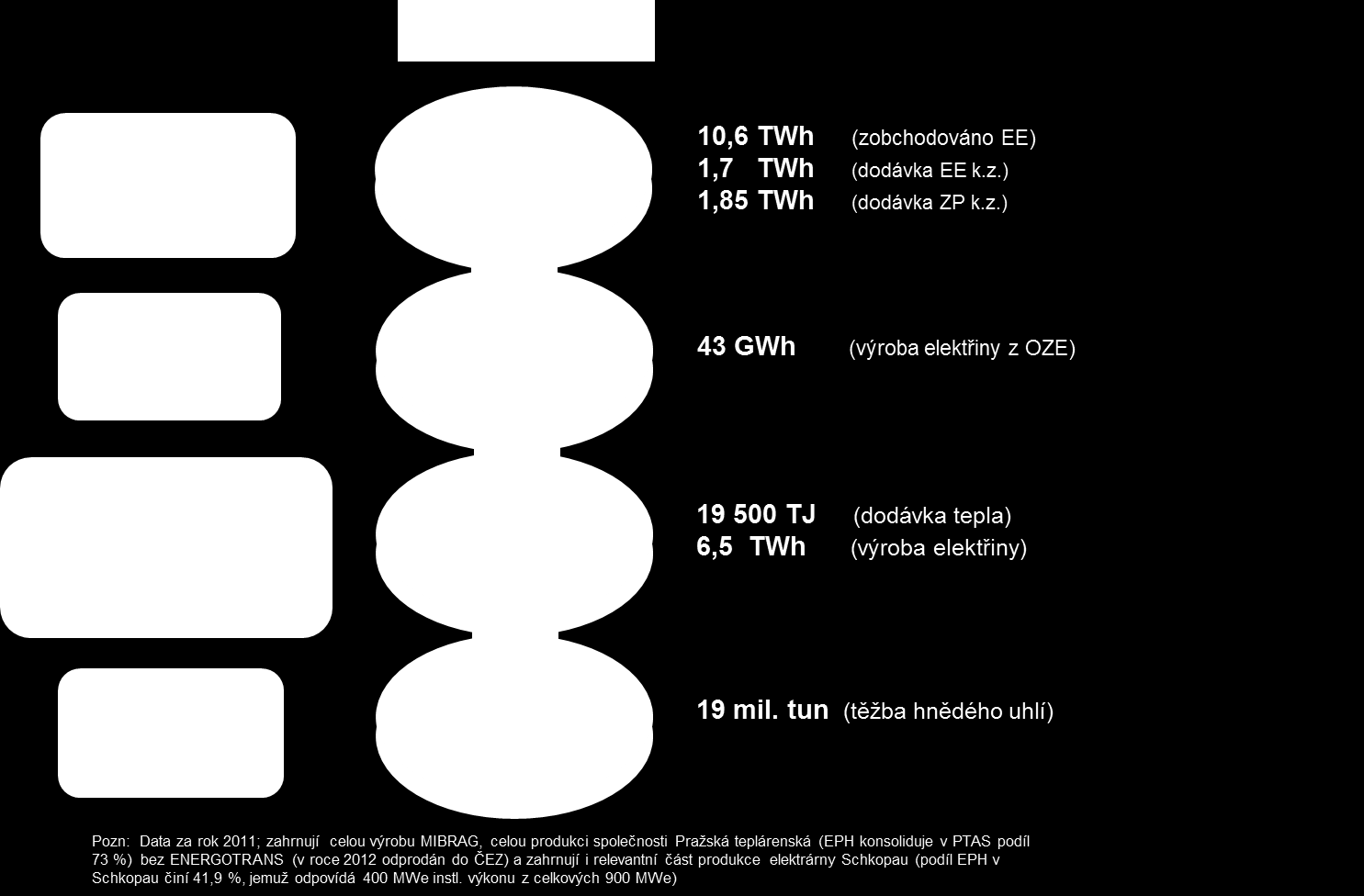 10,6 TWh (zobchodováno EE)
1,7 TWh (dodávka EE k.z.)
1,85 TWh (dodávka ZP k.z.)

43 GWh (výroba elektřiny z OZE)

19 500 TJ (dodávka tepla)
6,5 TWh (výroba elektřiny)

19 mil. tun (těžba hnědého uhlí)

Pozn: Data za rok 2011; zahrnují celou výrobu MIBRAG, celou produkci společnosti Pražská teplárenská (EPH konsoliduje v PTAS podíl 73 %) bez ENERGOTRANS (v roce 2012 odprodán do ČEZ) a zahrnují i relevantní část produkce elektrárny Schkopau (podíl EPH v Schkopau činí 41,9 %, jemuž odpovídá 400 MWe instl. výkonu z celkových 900 MWe)